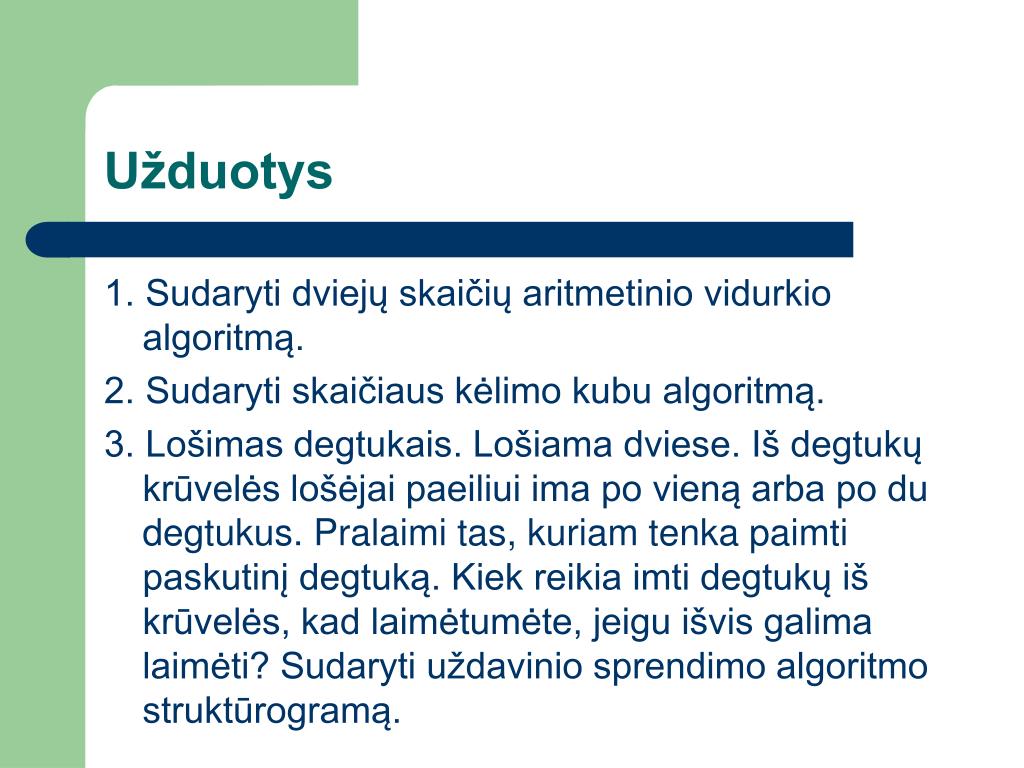 Užduotys

1. Sudaryti dviejų skaičių aritmetinio vidurkio algoritmą.

2. Sudaryti skaičiaus kėlimo kubu algoritmą.

3. Lošimas degtukais. Lošiama dviese. Iš degtukų krūvelės lošėjai paeiliui ima po vieną arba po du degtukus. Pralaimi tas, kuriam tenka paimti paskutinį degtuką. Kiek reikia imti degtukų iš krūvelės, kad laimėtumėte, jeigu išvis galima laimėti? Sudaryti uždavinio sprendimo algoritmo struktūrogramą.